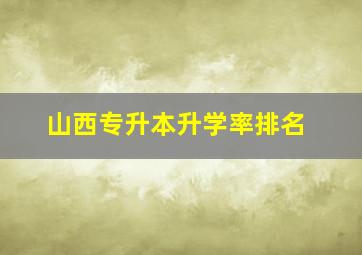 山西专升本升学率排名